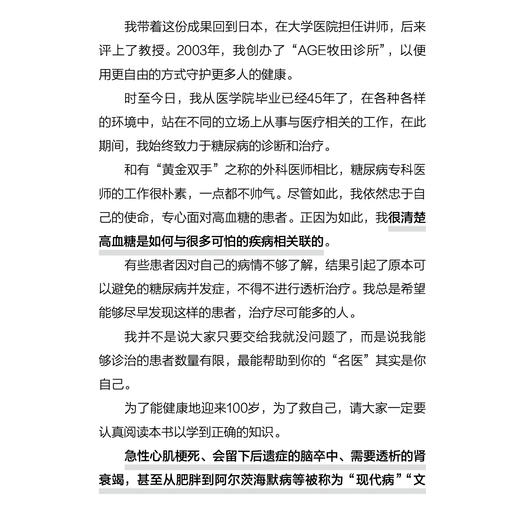 我带着这份成果回到日本，在大学医院担任讲师，后来评上了教授。2003年，我创办了“AGE牧田诊所”，以便用更自由的方式守护更多人的健康。

时至今日，我从医学院毕业已经45年了，在各种各样的环境中，站在不同的立场上从事与医疗相关的工作，在此期间，我始终致力于糖尿病的诊断和治疗。

和有“黄金双手”之称的外科医师相比，糖尿病专科医师的工作很朴素，一点都不帅气。尽管如此，我依然忠于自己的使命，专心面对高血糖的患者。正因为如此，我很清楚高血糖是如何与很多可怕的疾病相关联的。

有些患者因对自己的病情不够了解，结果引起了原本可以避免的糖尿病并发症，不得不进行透析治疗。我总是希望能够尽早发现这样的患者，治疗尽可能多的人。

我并不是说大家只要交给我就没问题了，而是说我能够诊治的患者数量有限，最能帮助到你的“名医”其实是你自己。

为了能健康地迎来100岁，为了救自己，请大家一定要认真阅读本书以学到正确的知识。

急性心肌梗死、会留下后遗症的脑卒中、需要透析的肾衰竭，甚至从肥胖到阿尔茨海默病等被称为“现代病”“文